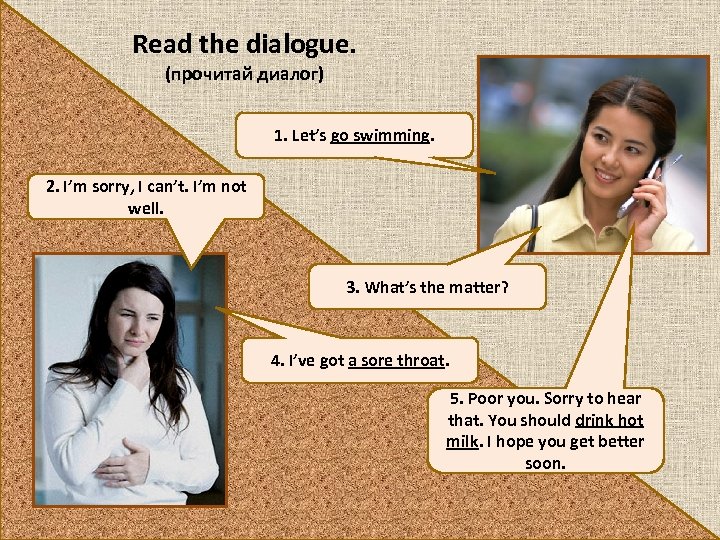 Read the dialogue.
(прочитай диалог)

1. Let's go swimming.

2. I'm sorry, I can't. I'm not well.

3. What's the matter?

4. I've got a sore throat.

5. Poor you. Sorry to hear that. You should drink hot milk. I hope you get better soon.